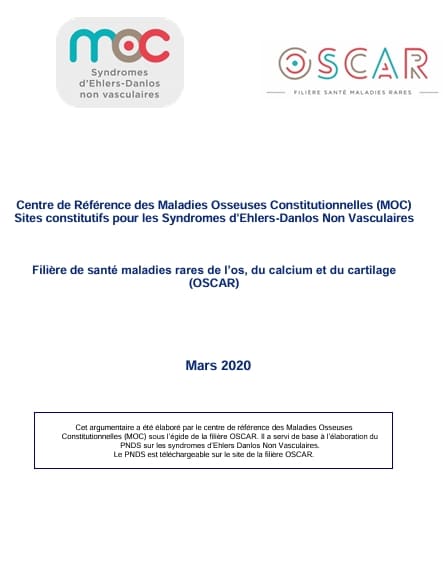 moc
Syndromes d'Ehlers-Danlos non vasculaires

OSCAR
FILIÈRE SANTÉ MALADIES RARES

Centre de Référence des Maladies Osseuses Constitutionnelles (MOC)
Sites constitutifs pour les Syndromes d'Ehlers-Danlos Non Vasculaires

Filière de santé maladies rares de l'os, du calcium et du cartilage (OSCAR)

Mars 2020

Cet argumentaire a été élaboré par le centre de référence des Maladies Osseuses Constitutionnelles (MOC) sous l'égide de la filière OSCAR. Il a servi de base à l'élaboration du PNDS sur les syndromes d'Ehlers Danlos Non Vasculaires.
Le PNDS est téléchargeable sur le site de la filière OSCAR.